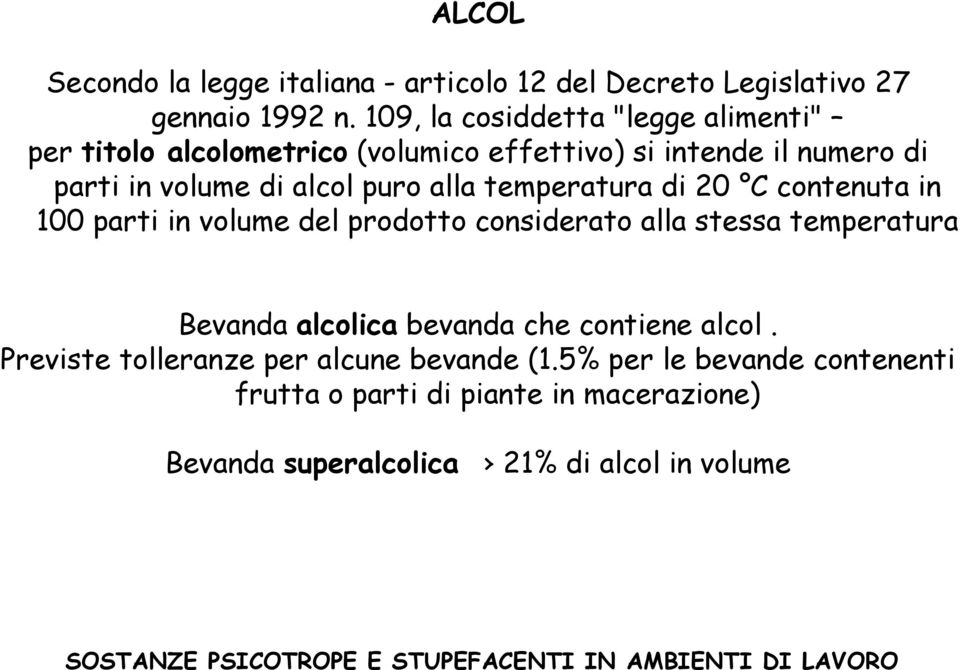 ALCOL

Secondo la legge italiana - articolo 12 del Decreto Legislativo 27 gennaio 1992 n. 109, la cosiddetta "legge alimenti" – per titolo alcolometrico (volumico effettivo) si intende il numero di parti in volume di alcol puro alla temperatura di 20 °C contenuta in 100 parti in volume del prodotto considerato alla stessa temperatura

Bevanda alcolica bevanda che contiene alcol . Previste tolleranze per alcune bevande (1.5% per le bevande contenenti frutta o parti di piante in macerazione)

Bevanda superalcolica > 21% di alcol in volume

SOSTANZE PSICOTROPE E STUPEFACENTI IN AMBIENTI DI LAVORO